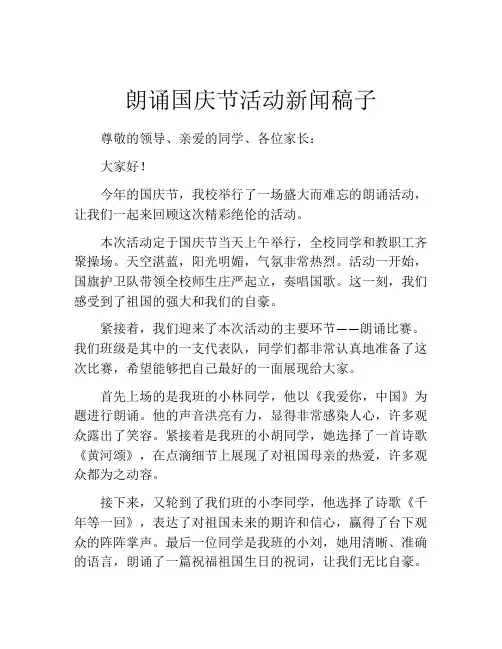 朗诵国庆节活动新闻稿子

尊敬的领导、亲爱的同学、各位家长：

大家好！

今年的国庆节，我校举行了一场盛大而难忘的朗诵活动，让我们一起来回顾这次精彩绝伦的活动。

本次活动定于国庆节当天上午举行，全校同学和教职工齐聚操场。天空湛蓝，阳光明媚，气氛非常热烈。活动一开始，国旗护卫队带领全校师生庄严起立，奏唱国歌。这一刻，我们感受到了祖国的强大和我们的自豪。

紧接着，我们迎来了本次活动的主要环节——朗诵比赛。我们班级是其中的一支代表队，同学们都非常认真地准备了这次比赛，希望能够把自己最好的一面展现给大家。

首先上场的是我班的小林同学，他以《我爱你，中国》为题进行朗诵。他的声音洪亮有力，显得非常感染人心，许多观众露出了笑容。紧接着是我班的小胡同学，她选择了一首诗歌《黄河颂》，在点滴细节上展现了对祖国母亲的热爱，许多观众都为之动容。

接下来，又轮到了我们班的小李同学，他选择了诗歌《千年等一回》，表达了对祖国未来的期许和信心，赢得了台下观众的阵阵掌声。最后一位同学是我班的小刘，她用清晰、准确的语言，朗诵了一篇祝福祖国生日的祝词，让我们无比自豪。